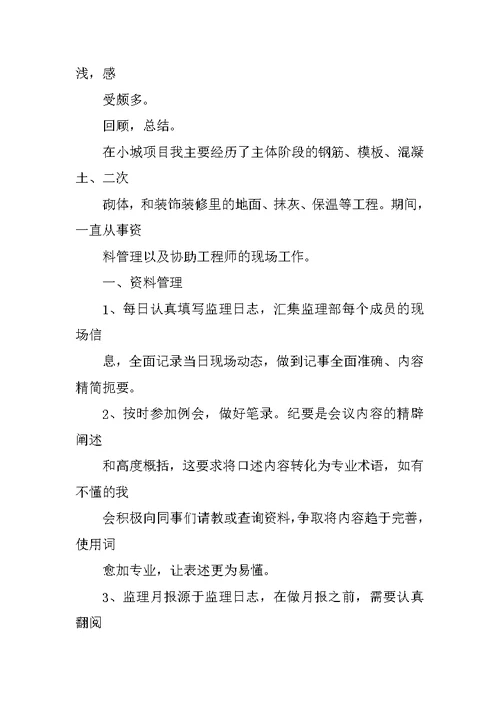 浅，感

受颇多。

回顾，总结。

在小城项目我主要经历了主体阶段的钢筋、模板、混凝土、二次

砌体，和装饰装修里的地面、抹灰、保温等工程。期间，一直从事资

料管理以及协助工程师的现场工作。

一、资料管理

1、每日认真填写监理日志，汇集监理部每个成员的现场信

息，全面记录当日现场动态，做到记事全面准确、内容精简扼要。

2、按时参加例会，做好笔录。纪要是会议内容的精辟阐述

和高度概括，这要求将口述内容转化为专业术语，如有不懂的我

会积极向同事们请教或查询资料，争取将内容趋于完善，使用词

愈加专业，让表述更为易懂。

3、监理月报源于监理日志，在做月报之前，需要认真翻阅